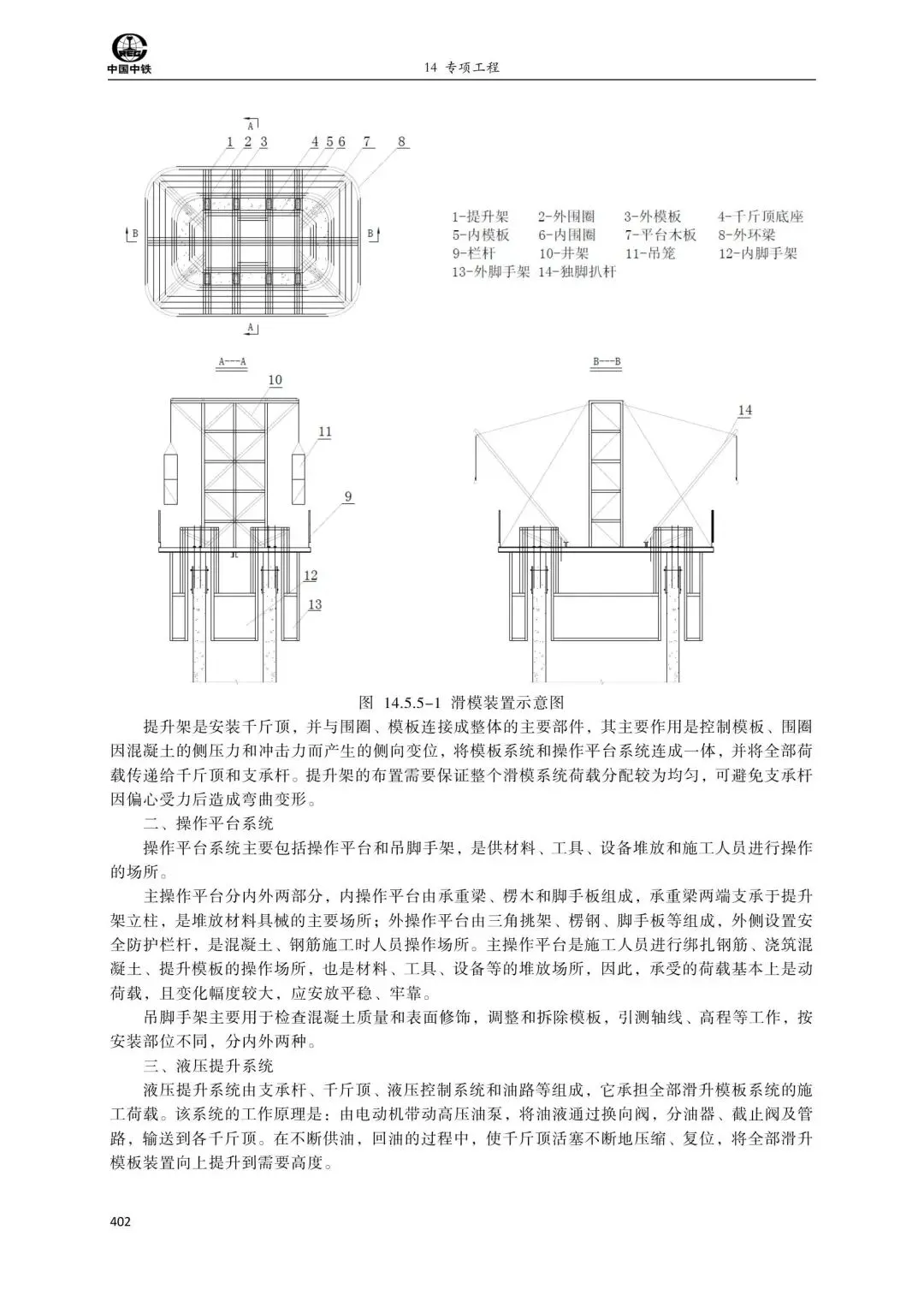 中国中铁

14 专项工程

A

1 2 3 4 5 6 7 8

B B

A

1-提升架 2-外围圈 3-外模板 4-千斤顶底座
5-内模板 6-内围圈 7-平台木板 8-外环梁
9-栏杆 10-井架 11-吊笼 12-内脚手架
13-外脚手架 14-独脚扒杆

A---A

10

11

9

12

13

B---B

14

图 14.5.5-1 滑模装置示意图

提升架是安装千斤顶，并与围圈、模板连接成整体的主要部件，其主要作用是控制模板、围圈因混凝土的侧压力和冲击力而产生的侧向变位，将模板系统和操作平台系统连成一体，并将全部荷载传递给千斤顶和支承杆。提升架的布置需要保证整个滑模系统荷载分配较为均匀，可避免支承杆因偏心受力后造成弯曲变形。

二、操作平台系统

操作平台系统主要包括操作平台和吊脚手架，是供材料、工具、设备堆放和施工人员进行操作的场所。

主操作平台分内外两部分，内操作平台由承重梁、楞木和脚手板组成，承重梁两端支承于提升架立柱，是堆放材料具械的主要场所；外操作平台由三角挑架、楞钢、脚手板等组成，外侧设置安全防护栏杆，是混凝土、钢筋施工时人员操作场所。主操作平台是施工人员进行绑扎钢筋、浇筑混凝土、提升模板的操作场所，也是材料、工具、设备等的堆放场所，因此，承受的荷载基本上是动荷载，且变化幅度较大，应安放平稳、牢靠。

吊脚手架主要用于检查混凝土质量和表面修饰，调整和拆除模板，引测轴线、高程等工作，按安装部位不同，分内外两种。

三、液压提升系统

液压提升系统由支承杆、千斤顶、液压控制系统和油路等组成，它承担全部滑升模板系统的施工荷载。该系统的工作原理是：由电动机带动高压油泵，将油液通过换向阀，分油器、截止阀及管路，输送到各千斤顶。在不断供油，回油的过程中，使千斤顶活塞不断地压缩、复位，将全部滑升模板装置向上提升到需要高度。

402